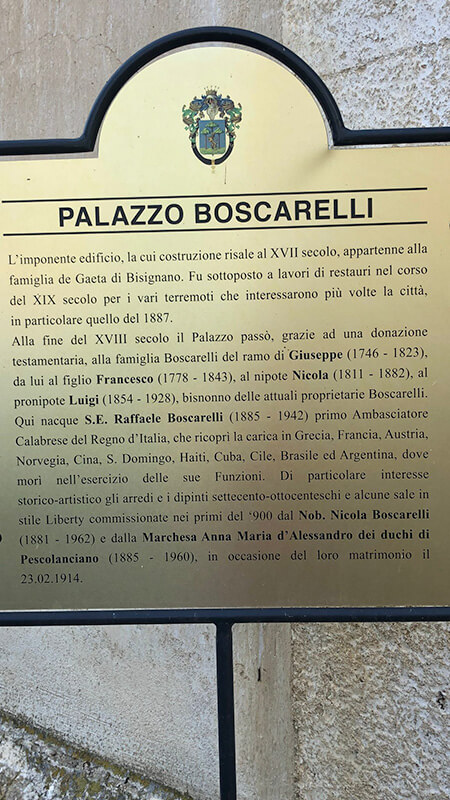 PALAZZO BOSCARELLI

L'imponente edificio, la cui costruzione risale al XVII secolo, appartenne alla famiglia de Gaeta di Bisignano. Fu sottoposto a lavori di restauri nel corso del XIX secolo per i vari terremoti che interessarono più volte la città, in particolare quello del 1887.
Alla fine del XVIII secolo il Palazzo passò, grazie ad una donazione testamentaria, alla famiglia Boscarelli del ramo di Giuseppe (1746 - 1823), da lui al figlio Francesco (1778 - 1843), al nipote Nicola (1811 - 1882), al pronipote Luigi (1854 - 1928), bisnonno delle attuali proprietarie Boscarelli. Qui nacque S.E. Raffaele Boscarelli (1885 - 1942) primo Ambasciatore Calabrese del Regno d'Italia, che ricoprì la carica in Grecia, Francia, Austria, Norvegia, Cina, S. Domingo, Haiti, Cuba, Cile, Brasile ed Argentina, dove morì nell'esercizio delle sue Funzioni. Di particolare interesse storico-artistico gli arredi e i dipinti settecento-ottocenteschi e alcune sale in stile Liberty commissionate nei primi del '900 dal Nob. Nicola Boscarelli (1881 - 1962) e dalla Marchesa Anna Maria d'Alessandro dei duchi di Pescolanciano (1885 - 1960), in occasione del loro matrimonio il 23.02.1914.